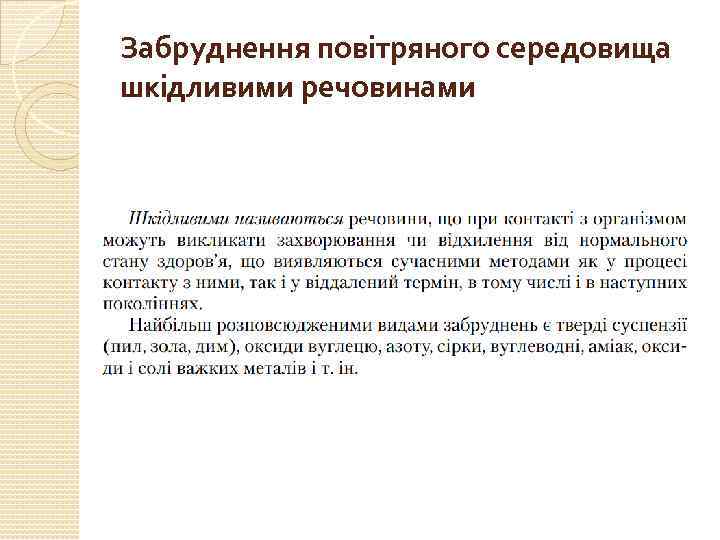 Забруднення повітряного середовища шкідливими речовинами

Шкідливими називаються речовини, що при контакті з організмом можуть викликати захворювання чи відхилення від нормального стану здоров'я, що виявляються сучасними методами як у процесі контакту з ними, так і у віддалений термін, в тому числі і в наступних поколіннях.

Найбільш розповсюдженими видами забруднень є тверді суспензії (пил, зола, дим), оксиди вуглецю, азоту, сірки, вуглеводні, аміак, оксиди і солі важких металів і т. ін.